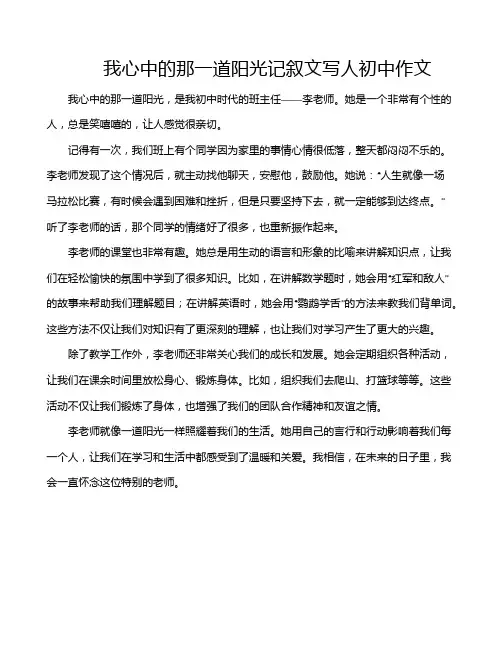 我心中的那一道阳光记叙文写人初中作文

我心中的那一道阳光，是我初中时代的班主任——李老师。她是一个非常有个性的人，总是笑嘻嘻的，让人感觉很亲切。

记得有一次，我们班上有个同学因为家里的事情心情很低落，整天都闷闷不乐的。李老师发现了这个情况后，就主动找他聊天，安慰他，鼓励他。她说："人生就像一场马拉松比赛，有时候会遇到困难和挫折，但是只要坚持下去，就一定能够到达终点。"听了李老师的话，那个同学的情绪好了很多，也重新振作起来。

李老师的课堂也非常有趣。她总是用生动的语言和形象的比喻来讲解知识点，让我们在轻松愉快的氛围中学到了很多知识。比如，在讲解数学题时，她会用"红军和敌人"的故事来帮助我们理解题目；在讲解英语时，她会用"鹦鹉学舌"的方法来教我们背单词。这些方法不仅让我们对知识有了更深刻的理解，也让我们对学习产生了更大的兴趣。

除了教学工作外，李老师还非常关心我们的成长和发展。她会定期组织各种活动，让我们在课余时间里放松身心、锻炼身体。比如，组织我们去爬山、打篮球等等。这些活动不仅让我们锻炼了身体，也增强了我们的团队合作精神和友谊之情。

李老师就像一道阳光一样照耀着我们的生活。她用自己的言行和行动影响着我们每一个人，让我们在学习和生活中都感受到了温暖和关爱。我相信，在未来的日子里，我会一直怀念这位特别的老师。